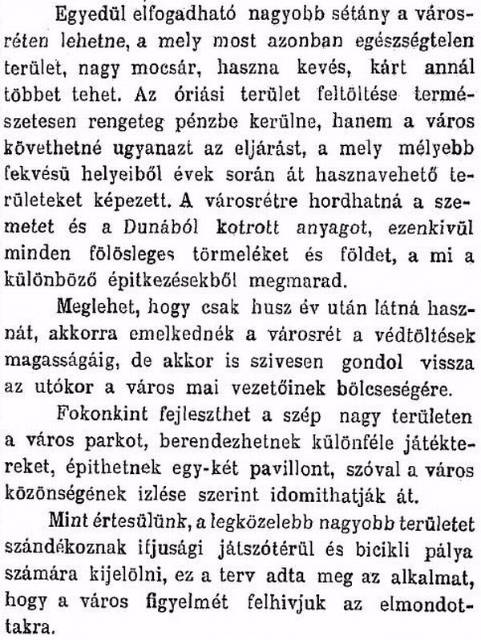 Egyedül elfogadható nagyobb sétány a városréten lehetne, a mely most azonban egészségtelen terület, nagy mocsár, haszna kevés, kárt annál többet tehet. Az óriási terület feltöltése természetesen rengeteg pénzbe kerülne, hanem a város követhetné ugyanazt az eljárást, a mely mélyebb fekvésü helyeiből évek során át hasznavehető területeket képezett. A városrétre hordhatná a szemetet és a Dunából kotrott anyagot, ezenkivül minden fölösleges törmeléket és földet, a mi a különböző épitkezésekből megmarad.

Meglehet, hogy csak husz év után látná hasznát, akkorra emelkednék a városrét a védtöltések magasságáig, de akkor is szivesen gondol vissza az utókor a város mai vezetőinek bölcseségére.

Fokonkint fejleszthet a szép nagy területen a város parkot, berendezhetnek különféle játéktereket, épithetnek egy-két pavillont, szóval a város közönségének izlése szerint idomithatják át.

Mint értesülünk, a legközelebb nagyobb területet szándékoznak ifjusági játszótérül és bicikli pálya számára kijelölni, ez a terv adta meg az alkalmat, hogy a város figyelmét felhivjuk az elmondottakra.